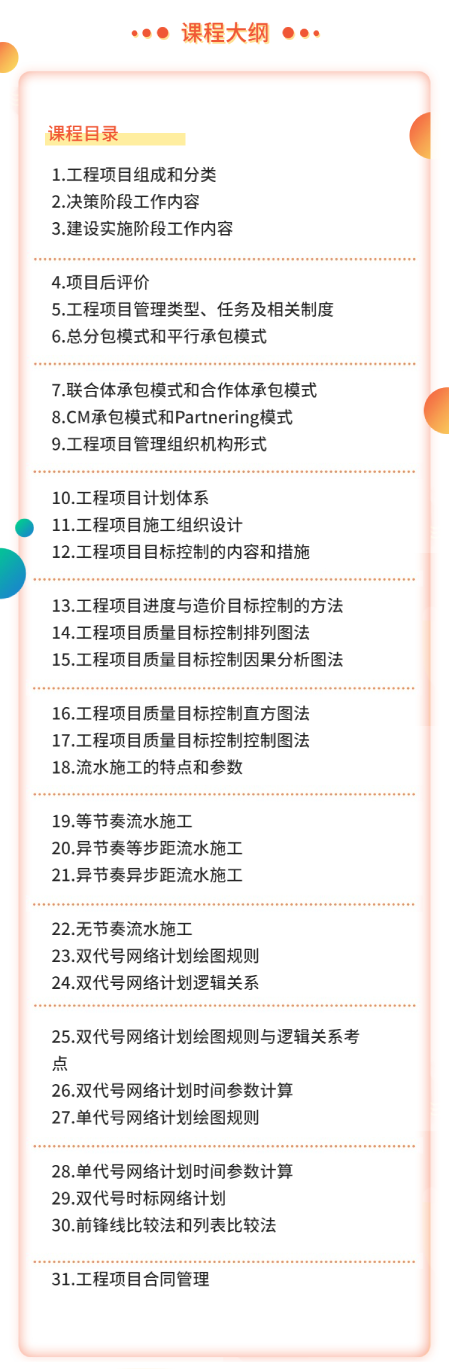 课程大纲

课程目录

1.工程项目组成和分类
2.决策阶段工作内容
3.建设实施阶段工作内容

4.项目后评价
5.工程项目管理类型、任务及相关制度
6.总分包模式和平行承包模式

7.联合体承包模式和合作体承包模式
8.CM承包模式和Partnering模式
9.工程项目管理组织机构形式

10.工程项目计划体系
11.工程项目施工组织设计
12.工程项目目标控制的内容和措施

13.工程项目进度与造价目标控制的方法
14.工程项目质量目标控制排列图法
15.工程项目质量目标控制因果分析图法

16.工程项目质量目标控制直方图法
17.工程项目质量目标控制控制图法
18.流水施工的特点和参数

19.等节奏流水施工
20.异节奏等步距流水施工
21.异节奏异步距流水施工

22.无节奏流水施工
23.双代号网络计划绘图规则
24.双代号网络计划逻辑关系

25.双代号网络计划绘图规则与逻辑关系考点
26.双代号网络计划时间参数计算
27.单代号网络计划绘图规则

28.单代号网络计划时间参数计算
29.双代号时标网络计划
30.前锋线比较法和列表比较法

31.工程项目合同管理